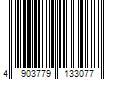 4 903779 133077